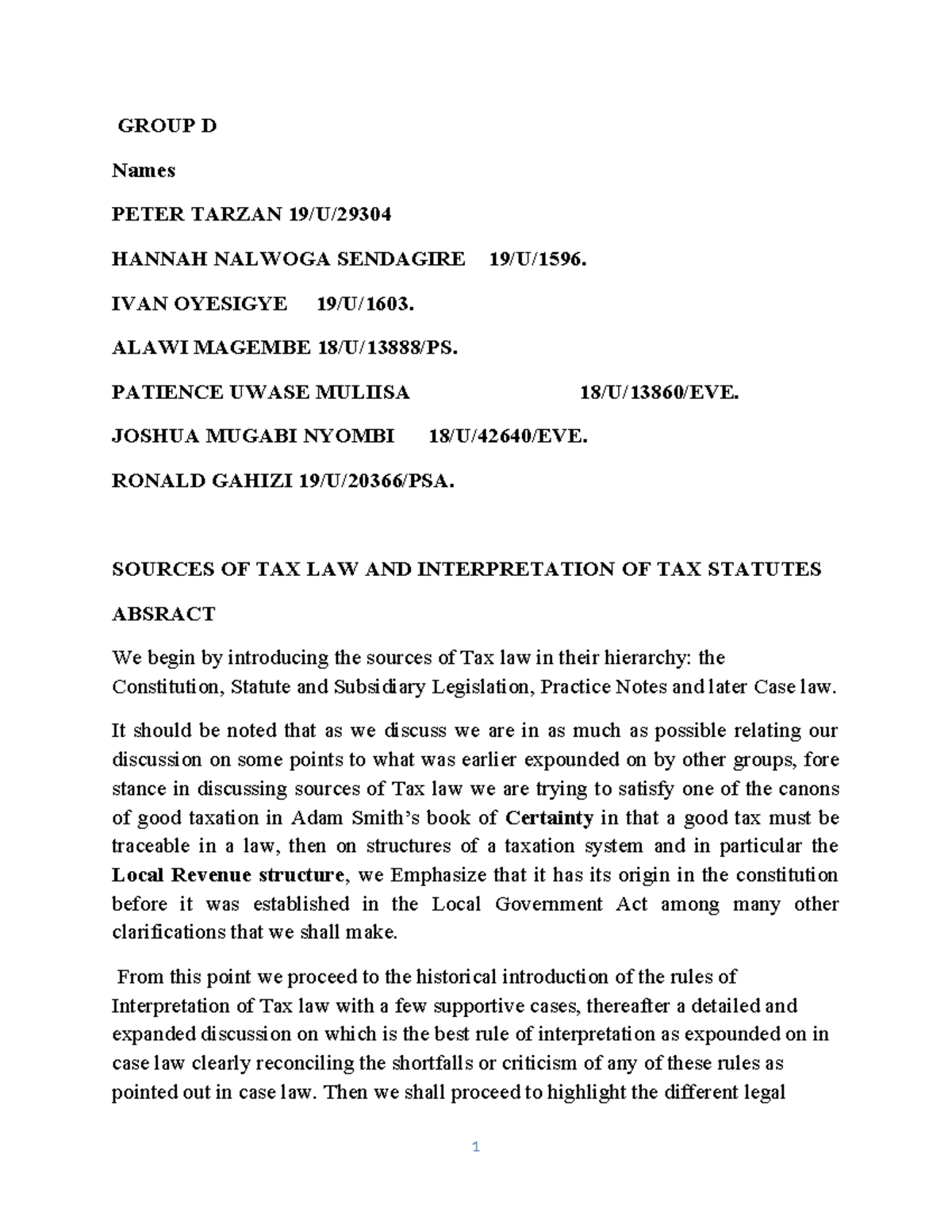 GROUP D

Names

PETER TARZAN 19/U/29304

HANNAH NALWOGA SENDAGIRE 19/U/1596.

IVAN OYESIGYE 19/U/1603.

ALAWI MAGEMBE 18/U/13888/PS.

PATIENCE UWASE MULIISA 18/U/13860/EVE.

JOSHUA MUGABI NYOMBI 18/U/42640/EVE.

RONALD GAHIZI 19/U/20366/PSA.

SOURCES OF TAX LAW AND INTERPRETATION OF TAX STATUTES

ABSRACT

We begin by introducing the sources of Tax law in their hierarchy: the Constitution, Statute and Subsidiary Legislation, Practice Notes and later Case law.

It should be noted that as we discuss we are in as much as possible relating our discussion on some points to what was earlier expounded on by other groups, fore stance in discussing sources of Tax law we are trying to satisfy one of the canons of good taxation in Adam Smith's book of Certainty in that a good tax must be traceable in a law, then on structures of a taxation system and in particular the Local Revenue structure, we Emphasize that it has its origin in the constitution before it was established in the Local Government Act among many other clarifications that we shall make.

From this point we proceed to the historical introduction of the rules of Interpretation of Tax law with a few supportive cases, thereafter a detailed and expanded discussion on which is the best rule of interpretation as expounded on in case law clearly reconciling the shortfalls or criticism of any of these rules as pointed out in case law. Then we shall proceed to highlight the different legal

1